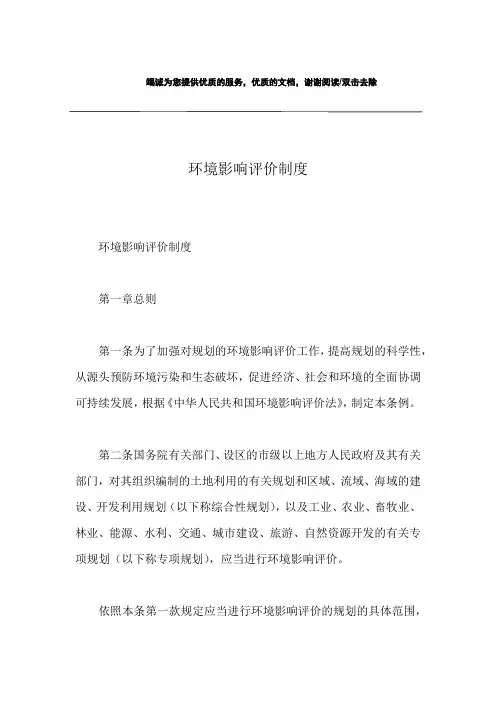 竭诚为您提供优质的服务，优质的文档，谢谢阅读/双击去除

环境影响评价制度

环境影响评价制度

第一章总则

第一条为了加强对规划的环境影响评价工作，提高规划的科学性，从源头预防环境污染和生态破坏，促进经济、社会和环境的全面协调可持续发展，根据《中华人民共和国环境影响评价法》，制定本条例。

第二条国务院有关部门、设区的市级以上地方人民政府及其有关部门，对其组织编制的土地利用的有关规划和区域、流域、海域的建设、开发利用规划（以下称综合性规划），以及工业、农业、畜牧业、林业、能源、水利、交通、城市建设、旅游、自然资源开发的有关专项规划（以下称专项规划），应当进行环境影响评价。

依照本条第一款规定应当进行环境影响评价的规划的具体范围，